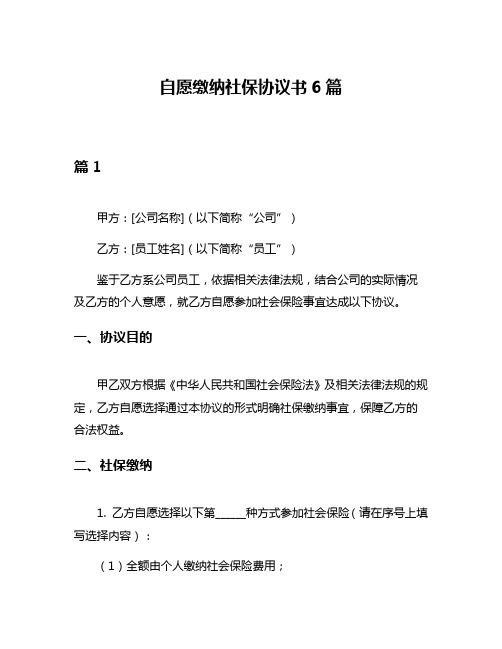 自愿缴纳社保协议书 6 篇

篇 1

甲方：[公司名称]（以下简称“公司”）

乙方：[员工姓名]（以下简称“员工”）

鉴于乙方系公司员工，依据相关法律法规，结合公司的实际情况及乙方的个人意愿，就乙方自愿参加社会保险事宜达成以下协议。

一、协议目的

甲乙双方根据《中华人民共和国社会保险法》及相关法律法规的规定，乙方自愿选择通过本协议的形式明确社保缴纳事宜，保障乙方的合法权益。

二、社保缴纳

1. 乙方自愿选择以下第______种方式参加社会保险（请在序号上填写选择内容）：

（1）全额由个人缴纳社会保险费用；